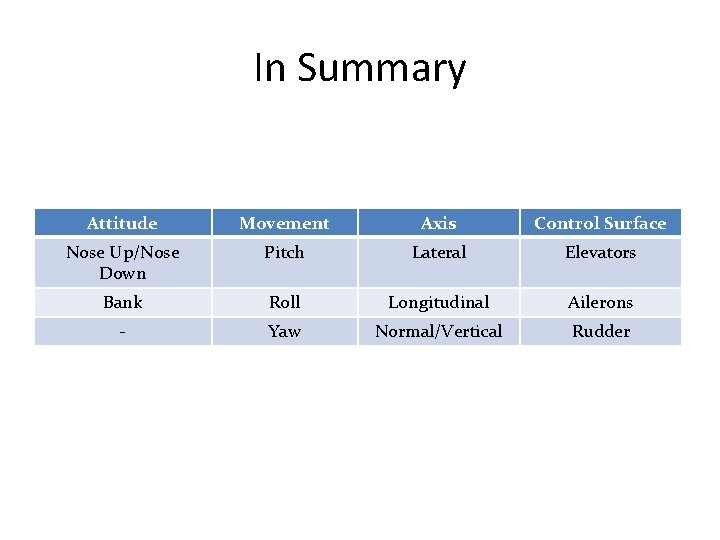 In Summary

| Attitude | Movement | Axis | Control Surface |
|---|---|---|---|
| Nose Up/Nose Down | Pitch | Lateral | Elevators |
| Bank | Roll | Longitudinal | Ailerons |
| - | Yaw | Normal/Vertical | Rudder |